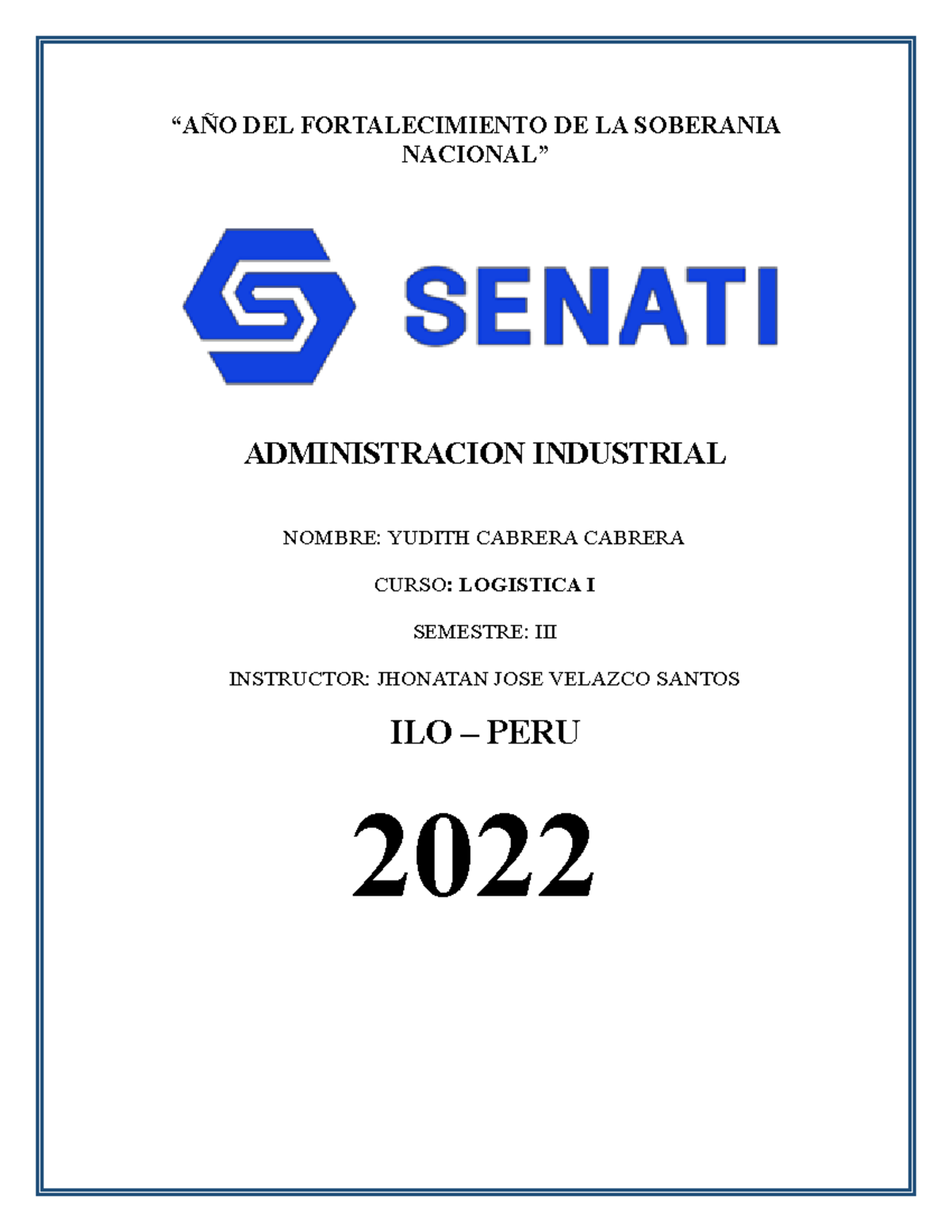 “AÑO DEL FORTALECIMIENTO DE LA SOBERANIA NACIONAL”

SENATI

ADMINISTRACION INDUSTRIAL

NOMBRE: YUDITH CABRERA CABRERA

CURSO: LOGISTICA I

SEMESTRE: III

INSTRUCTOR: JHONATAN JOSE VELAZCO SANTOS

ILO – PERU

2022